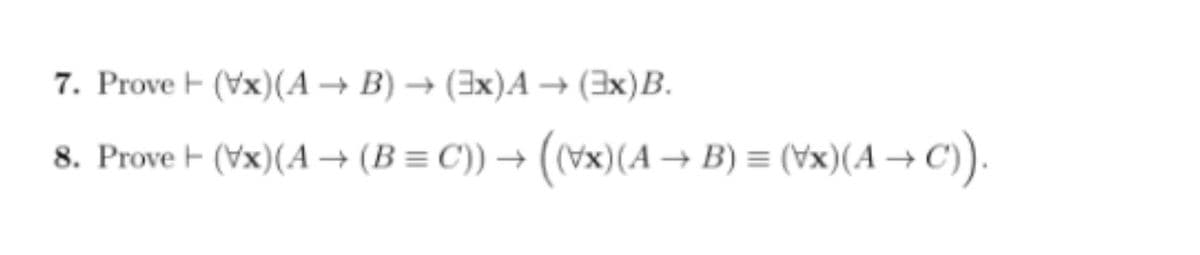 7. Prove $\vdash (\forall \mathbf{x})(A \to B) \to (\exists \mathbf{x})A \to (\exists \mathbf{x})B$.

8. Prove $\vdash (\forall \mathbf{x})(A \to (B \equiv C)) \to \Big((\forall \mathbf{x})(A \to B) \equiv (\forall \mathbf{x})(A \to C)\Big)$.